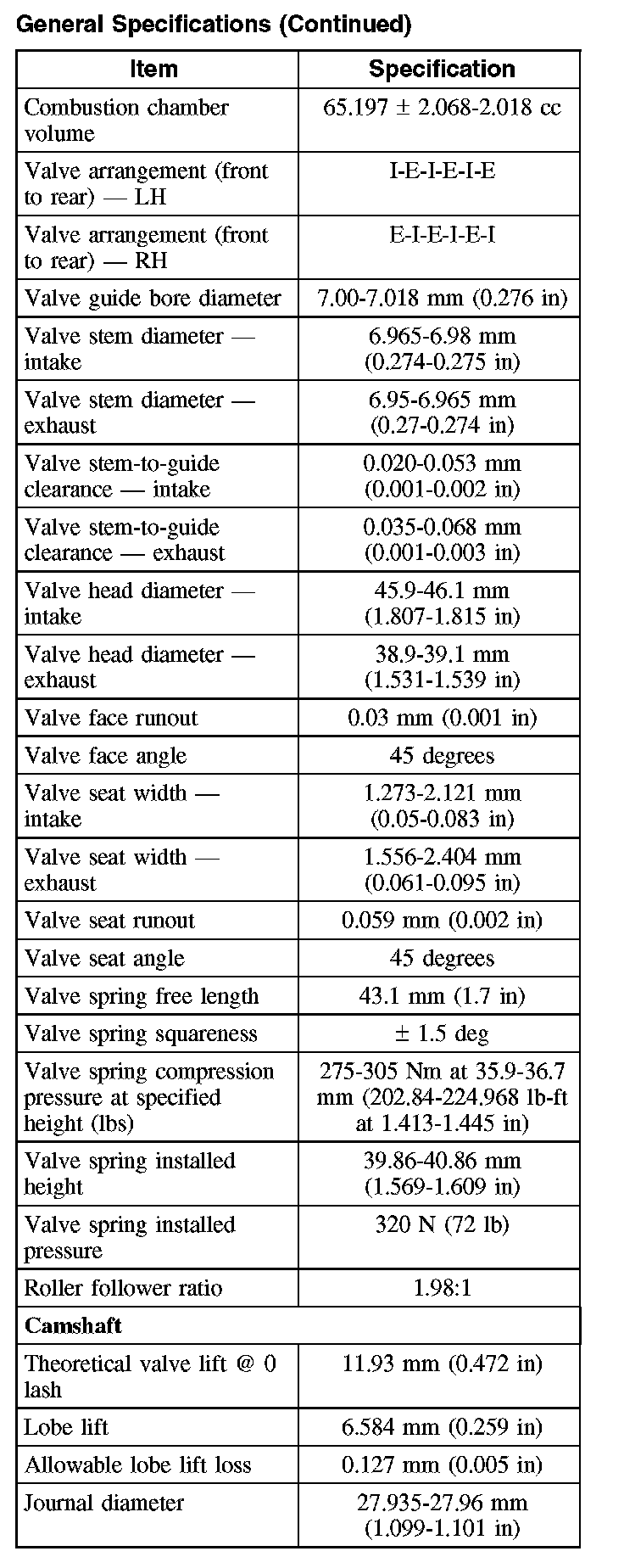 General Specifications (Continued)

| Item | Specification |
|---|---|
| Combustion chamber volume | 65.197 ± 2.068-2.018 cc |
| Valve arrangement (front to rear) — LH | I-E-I-E-I-E |
| Valve arrangement (front to rear) — RH | E-I-E-I-E-I |
| Valve guide bore diameter | 7.00-7.018 mm (0.276 in) |
| Valve stem diameter — intake | 6.965-6.98 mm (0.274-0.275 in) |
| Valve stem diameter — exhaust | 6.95-6.965 mm (0.27-0.274 in) |
| Valve stem-to-guide clearance — intake | 0.020-0.053 mm (0.001-0.002 in) |
| Valve stem-to-guide clearance — exhaust | 0.035-0.068 mm (0.001-0.003 in) |
| Valve head diameter — intake | 45.9-46.1 mm (1.807-1.815 in) |
| Valve head diameter — exhaust | 38.9-39.1 mm (1.531-1.539 in) |
| Valve face runout | 0.03 mm (0.001 in) |
| Valve face angle | 45 degrees |
| Valve seat width — intake | 1.273-2.121 mm (0.05-0.083 in) |
| Valve seat width — exhaust | 1.556-2.404 mm (0.061-0.095 in) |
| Valve seat runout | 0.059 mm (0.002 in) |
| Valve seat angle | 45 degrees |
| Valve spring free length | 43.1 mm (1.7 in) |
| Valve spring squareness | ± 1.5 deg |
| Valve spring compression pressure at specified height (lbs) | 275-305 Nm at 35.9-36.7 mm (202.84-224.968 lb-ft at 1.413-1.445 in) |
| Valve spring installed height | 39.86-40.86 mm (1.569-1.609 in) |
| Valve spring installed pressure | 320 N (72 lb) |
| Roller follower ratio | 1.98:1 |
| Camshaft | |
| Theoretical valve lift @ 0 lash | 11.93 mm (0.472 in) |
| Lobe lift | 6.584 mm (0.259 in) |
| Allowable lobe lift loss | 0.127 mm (0.005 in) |
| Journal diameter | 27.935-27.96 mm (1.099-1.101 in) |